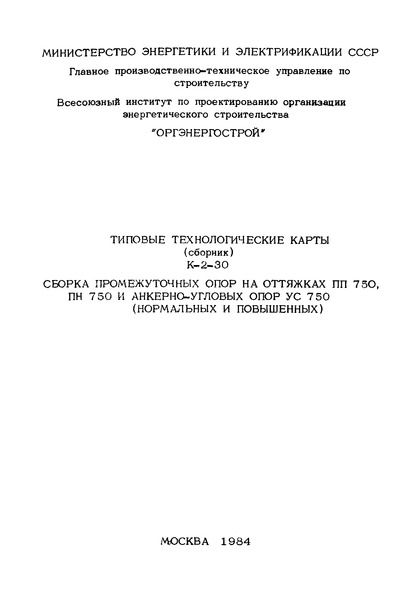 МИНИСТЕРСТВО ЭНЕРГЕТИКИ И ЭЛЕКТРИФИКАЦИИ СССР

Главное производственно-техническое управление по строительству

Всесоюзный институт по проектированию организации энергетического строительства

"ОРГЭНЕРГОСТРОЙ"

ТИПОВЫЕ ТЕХНОЛОГИЧЕСКИЕ КАРТЫ
(сборник)
К-2-30

СБОРКА ПРОМЕЖУТОЧНЫХ ОПОР НА ОТТЯЖКАХ ПП 750, ПН 750 И АНКЕРНО-УГЛОВЫХ ОПОР УС 750 (НОРМАЛЬНЫХ И ПОВЫШЕННЫХ)

МОСКВА 1984